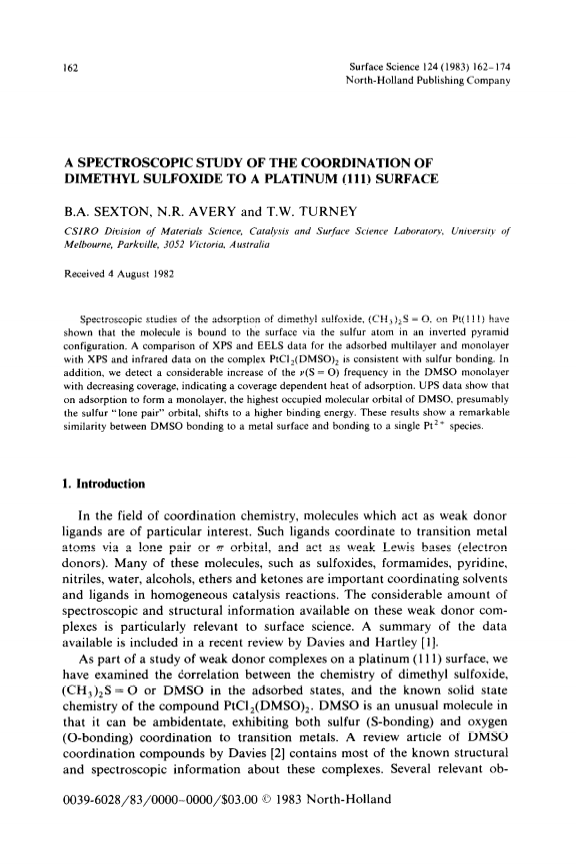 162

Surface Science 124 (1983) 162–174
North-Holland Publishing Company

A SPECTROSCOPIC STUDY OF THE COORDINATION OF DIMETHYL SULFOXIDE TO A PLATINUM (111) SURFACE

B.A. SEXTON, N.R. AVERY and T.W. TURNEY

CSIRO Division of Materials Science, Catalysis and Surface Science Laboratory, University of Melbourne, Parkville, 3052 Victoria, Australia

Received 4 August 1982

Spectroscopic studies of the adsorption of dimethyl sulfoxide, $(CH_3)_2S=O$, on Pt(111) have shown that the molecule is bound to the surface via the sulfur atom in an inverted pyramid configuration. A comparison of XPS and EELS data for the adsorbed multilayer and monolayer with XPS and infrared data on the complex $PtCl_2(DMSO)_2$ is consistent with sulfur bonding. In addition, we detect a considerable increase of the $\nu(S=O)$ frequency in the DMSO monolayer with decreasing coverage, indicating a coverage dependent heat of adsorption. UPS data show that on adsorption to form a monolayer, the highest occupied molecular orbital of DMSO, presumably the sulfur "lone pair" orbital, shifts to a higher binding energy. These results show a remarkable similarity between DMSO bonding to a metal surface and bonding to a single $Pt^{2+}$ species.

1. Introduction

In the field of coordination chemistry, molecules which act as weak donor ligands are of particular interest. Such ligands coordinate to transition metal atoms via a lone pair or $\pi$ orbital, and act as weak Lewis bases (electron donors). Many of these molecules, such as sulfoxides, formamides, pyridine, nitriles, water, alcohols, ethers and ketones are important coordinating solvents and ligands in homogeneous catalysis reactions. The considerable amount of spectroscopic and structural information available on these weak donor complexes is particularly relevant to surface science. A summary of the data available is included in a recent review by Davies and Hartley [1].

As part of a study of weak donor complexes on a platinum (111) surface, we have examined the correlation between the chemistry of dimethyl sulfoxide, $(CH_3)_2S=O$ or DMSO in the adsorbed states, and the known solid state chemistry of the compound $PtCl_2(DMSO)_2$. DMSO is an unusual molecule in that it can be ambidentate, exhibiting both sulfur (S-bonding) and oxygen (O-bonding) coordination to transition metals. A review article of DMSO coordination compounds by Davies [2] contains most of the known structural and spectroscopic information about these complexes. Several relevant ob-

0039-6028/83/0000–0000/$03.00 © 1983 North-Holland